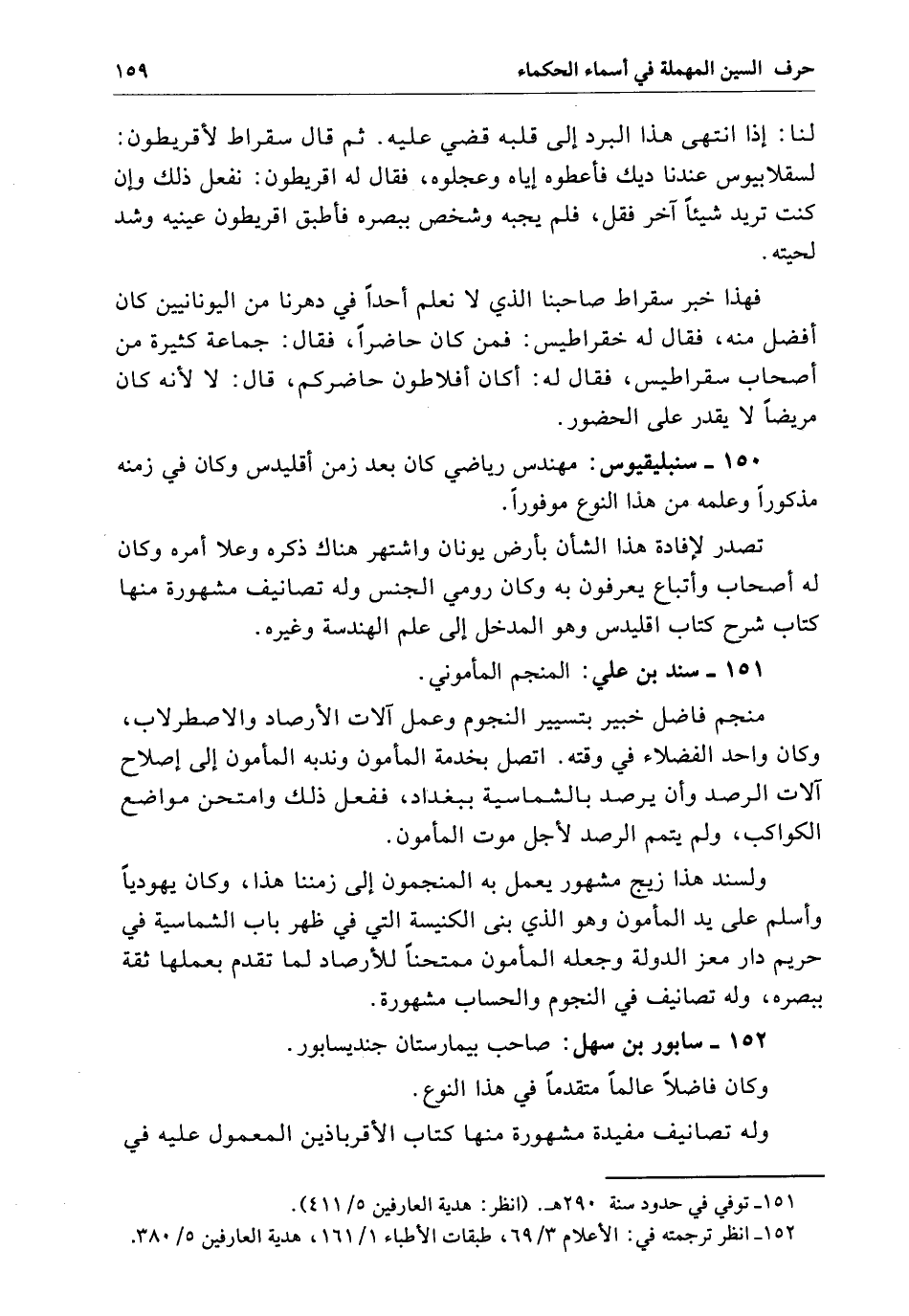 حرف السين المهملة في أسماء الحكماء ١٥٩

لنا: إذا انتهى هذا البرد إلى قلبه قضي عليه. ثم قال سقراط لأقريطون: لسقلابيوس عندنا ديك فأعطوه إياه وعجلوه، فقال له اقريطون: نفعل ذلك وإن كنت تريد شيئاً آخر فقل، فلم يجبه وشخص ببصره فأطبق اقريطون عينيه وشد لحيته.

فهذا خبر سقراط صاحبنا الذي لا نعلم أحداً في دهرنا من اليونانيين كان أفضل منه، فقال له خقراطيس: فمن كان حاضراً، فقال: جماعة كثيرة من أصحاب سقراطيس، فقال له: أكان أفلاطون حاضركم، قال: لا لأنه كان مريضاً لا يقدر على الحضور.

١٥٠ ـ سنبليقيوس: مهندس رياضي كان بعد زمن أقليدس وكان في زمنه مذكوراً وعلمه من هذا النوع موفوراً.

تصدر لإفادة هذا الشأن بأرض يونان واشتهر هناك ذكره وعلا أمره وكان له أصحاب وأتباع يعرفون به وكان رومي الجنس وله تصانيف مشهورة منها كتاب شرح كتاب اقليدس وهو المدخل إلى علم الهندسة وغيره.

١٥١ ـ سند بن علي: المنجم المأموني.

منجم فاضل خبير بتسيير النجوم وعمل آلات الأرصاد والاصطرلاب، وكان واحد الفضلاء في وقته. اتصل بخدمة المأمون وندبه المأمون إلى إصلاح آلات الرصد وأن يرصد بالشماسية ببغداد، ففعل ذلك وامتحن مواضع الكواكب، ولم يتمم الرصد لأجل موت المأمون.

ولسند هذا زيج مشهور يعمل به المنجمون إلى زمننا هذا، وكان يهودياً وأسلم على يد المأمون وهو الذي بنى الكنيسة التي في ظهر باب الشماسية في حريم دار معز الدولة وجعله المأمون ممتحناً للأرصاد لما تقدم بعملها ثقة ببصره، وله تصانيف في النجوم والحساب مشهورة.

١٥٢ ـ سابور بن سهل: صاحب بيمارستان جنديسابور.

وكان فاضلاً عالماً متقدماً في هذا النوع.

وله تصانيف مفيدة مشهورة منها كتاب الأقرباذين المعمول عليه في

١٥١ـ توفي في حدود سنة ٢٩٠هـ. (انظر: هدية العارفين ٥/ ٤١١).
١٥٢ـ انظر ترجمته في: الأعلام ٣/ ٦٩، طبقات الأطباء ١/ ١٦١، هدية العارفين ٥/ ٣٨٠.